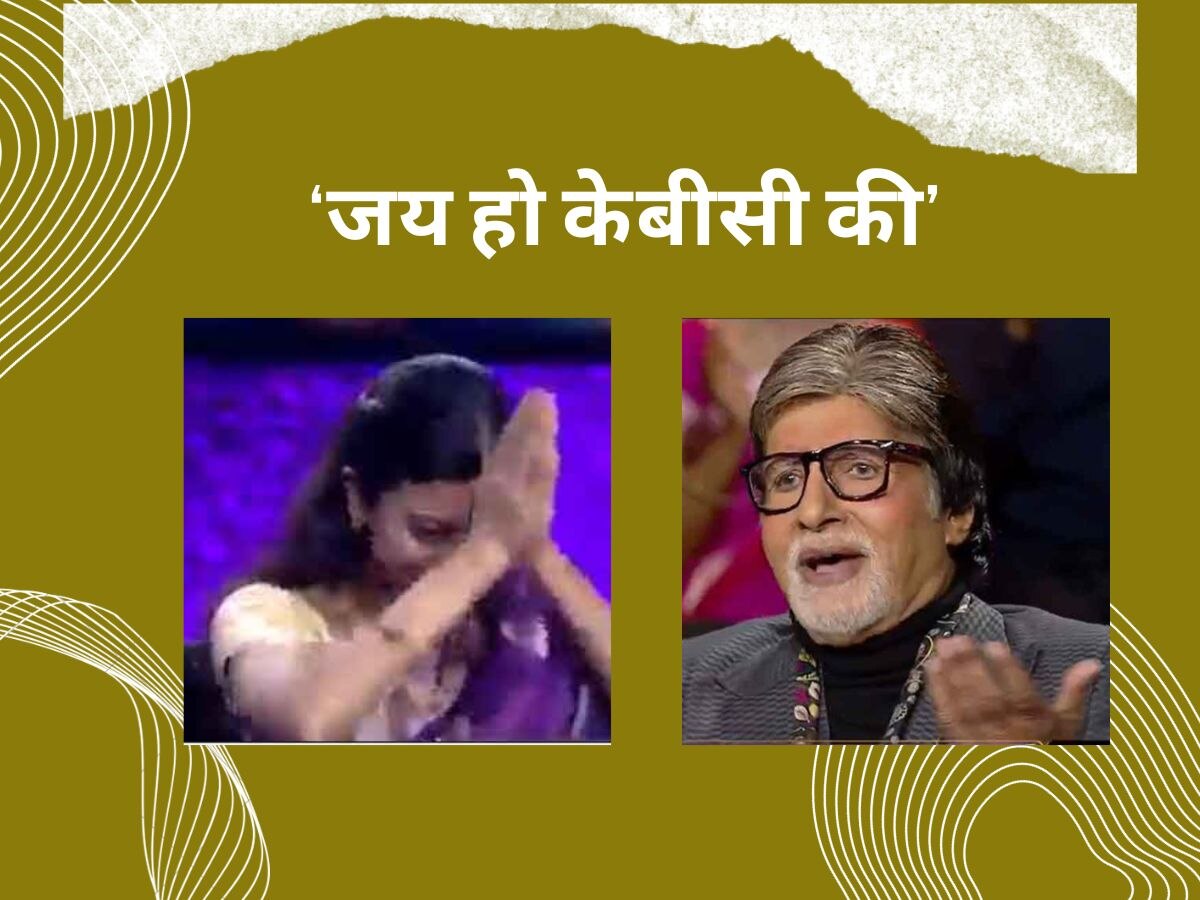 ‘जय हो केबीसी की’